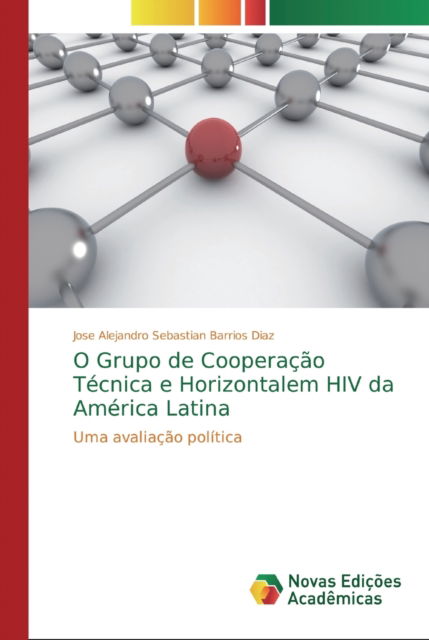 Jose Alejandro Sebastian Barrios Diaz

O Grupo de Cooperação Técnica e Horizontalem HIV da América Latina

Uma avaliação política

Novas Edições Acadêmicas